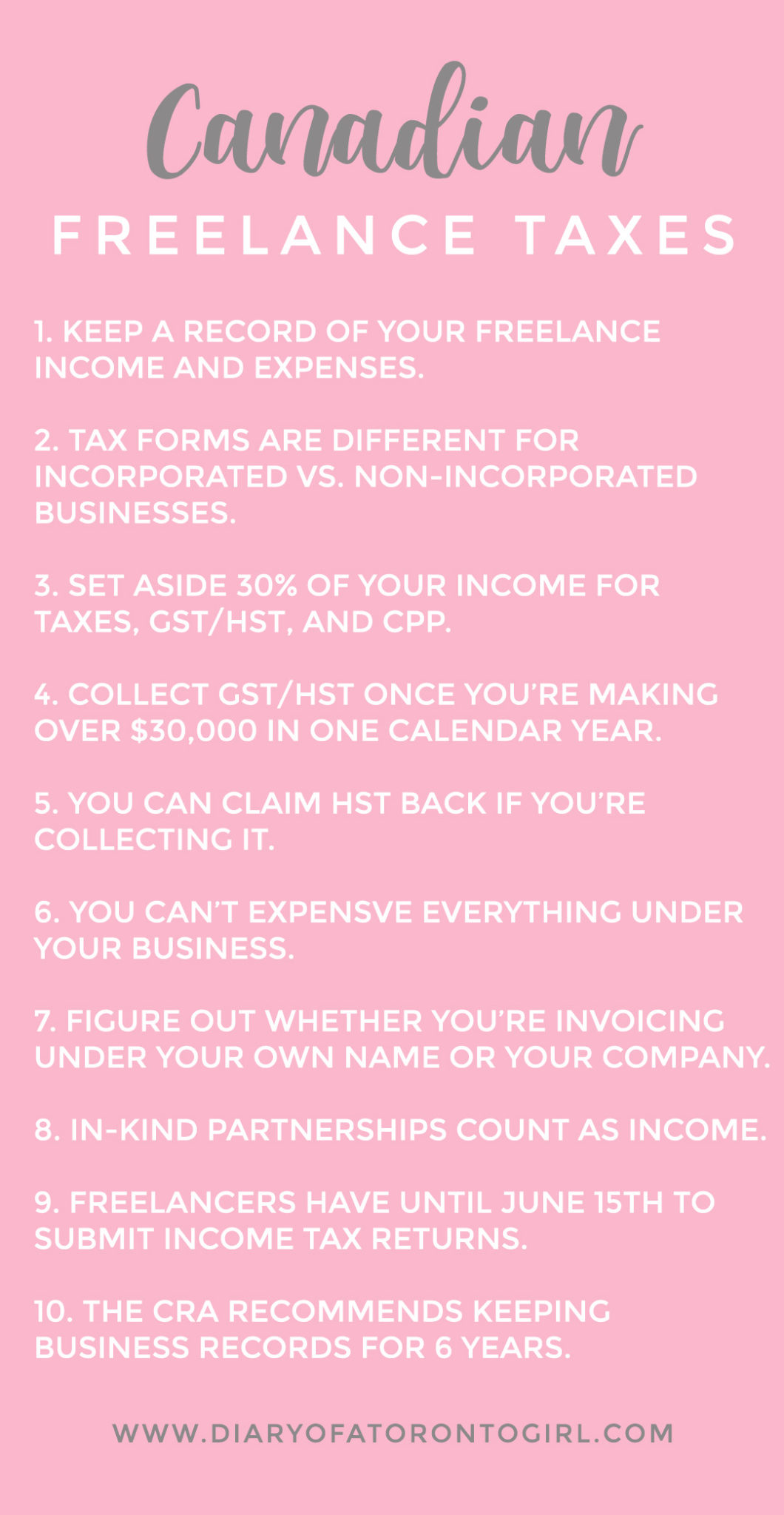 Canadian
FREELANCE TAXES

1. KEEP A RECORD OF YOUR FREELANCE INCOME AND EXPENSES.

2. TAX FORMS ARE DIFFERENT FOR INCORPORATED VS. NON-INCORPORATED BUSINESSES.

3. SET ASIDE 30% OF YOUR INCOME FOR TAXES, GST/HST, AND CPP.

4. COLLECT GST/HST ONCE YOU'RE MAKING OVER $30,000 IN ONE CALENDAR YEAR.

5. YOU CAN CLAIM HST BACK IF YOU'RE COLLECTING IT.

6. YOU CAN'T EXPENSVE EVERYTHING UNDER YOUR BUSINESS.

7. FIGURE OUT WHETHER YOU'RE INVOICING UNDER YOUR OWN NAME OR YOUR COMPANY.

8. IN-KIND PARTNERSHIPS COUNT AS INCOME.

9. FREELANCERS HAVE UNTIL JUNE 15TH TO SUBMIT INCOME TAX RETURNS.

10. THE CRA RECOMMENDS KEEPING BUSINESS RECORDS FOR 6 YEARS.

WWW.DIARYOFATORONTOGIRL.COM